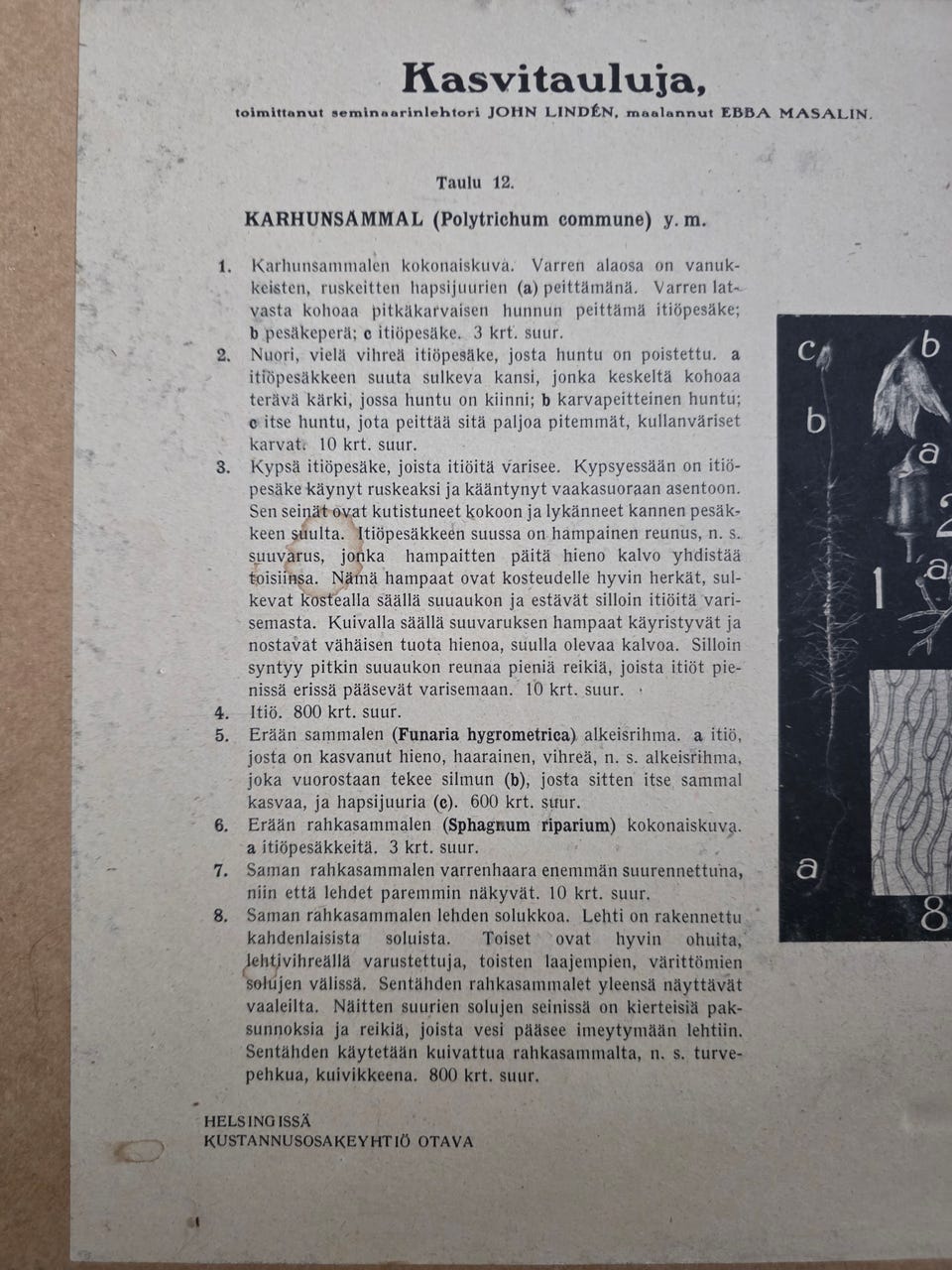 Kasvitauluja,

toimittanut seminaarinlehtori JOHN LINDÉN, maalannut EBBA MASALIN.

Taulu 12.

KARHUNSAMMAL (Polytrichum commune) y. m.

1. Karhunsammalen kokonaiskuva. Varren alaosa on vanukkeisten, ruskeitten hapsijuurien (a) peittämänä. Varren latvasta kohoaa pitkäkarvaisen hunnun peittämä itiöpesäke; b pesäkeperä; c itiöpesäke. 3 krt. suur.

2. Nuori, vielä vihreä itiöpesäke, josta huntu on poistettu. a itiöpesäkkeen suuta sulkeva kansi, jonka keskeltä kohoaa terävä kärki, jossa huntu on kiinni; b karvapeitteinen huntu; c itse huntu, jota peittää sitä paljoa pitemmät, kullanväriset karvat. 10 krt. suur.

3. Kypsä itiöpesäke, joista itiöitä varisee. Kypsyessään on itiöpesäke käynyt ruskeaksi ja kääntynyt vaakasuoraan asentoon. Sen seinät ovat kutistuneet kokoon ja lykänneet kannen pesäkkeen suulta. Itiöpesäkkeen suussa on hampainen reunus, n. s. suuvarus, jonka hampaitten päitä hieno kalvo yhdistää toisiinsa. Nämä hampaat ovat kosteudelle hyvin herkät, sulkevat kostealla säällä suuaukon ja estävät silloin itiöitä varisemasta. Kuivalla säällä suuvaruksen hampaat käyristyvät ja nostavat vähäisen tuota hienoa, suulla olevaa kalvoa. Silloin syntyy pitkin suuaukon reunaa pieniä reikiä, joista itiöt pienissä erissä pääsevät varisemaan. 10 krt. suur.

4. Itiö. 800 krt. suur.

5. Erään sammalen (Funaria hygrometrica) alkeisrihma. a itiö, josta on kasvanut hieno, haarainen, vihreä, n. s. alkeisrihma, joka vuorostaan tekee silmun (b), josta sitten itse sammal kasvaa, ja hapsijuuria (c). 600 krt. suur.

6. Erään rahkasammalen (Sphagnum riparium) kokonaiskuva. a itiöpesäkkeitä. 3 krt. suur.

7. Saman rahkasammalen varrenhaara enemmän suurennettuna, niin että lehdet paremmin näkyvät. 10 krt. suur.

8. Saman rahkasammalen lehden solukkoa. Lehti on rakennettu kahdenlaisista soluista. Toiset ovat hyvin ohuita, lehtivihreällä varustettuja, toisten laajempien, värittömien solujen välissä. Sentähden rahkasammalet yleensä näyttävät vaaleilta. Näitten suurien solujen seinissä on kierteisiä paksunnoksia ja reikiä, joista vesi pääsee imeytymään lehtiin. Sentähden käytetään kuivattua rahkasammalta, n. s. turvepehkua, kuivikkeena. 800 krt. suur.

HELSINGISSÄ
KUSTANNUSOSAKEYHTIÖ OTAVA

c b b a 2 1 a a 8